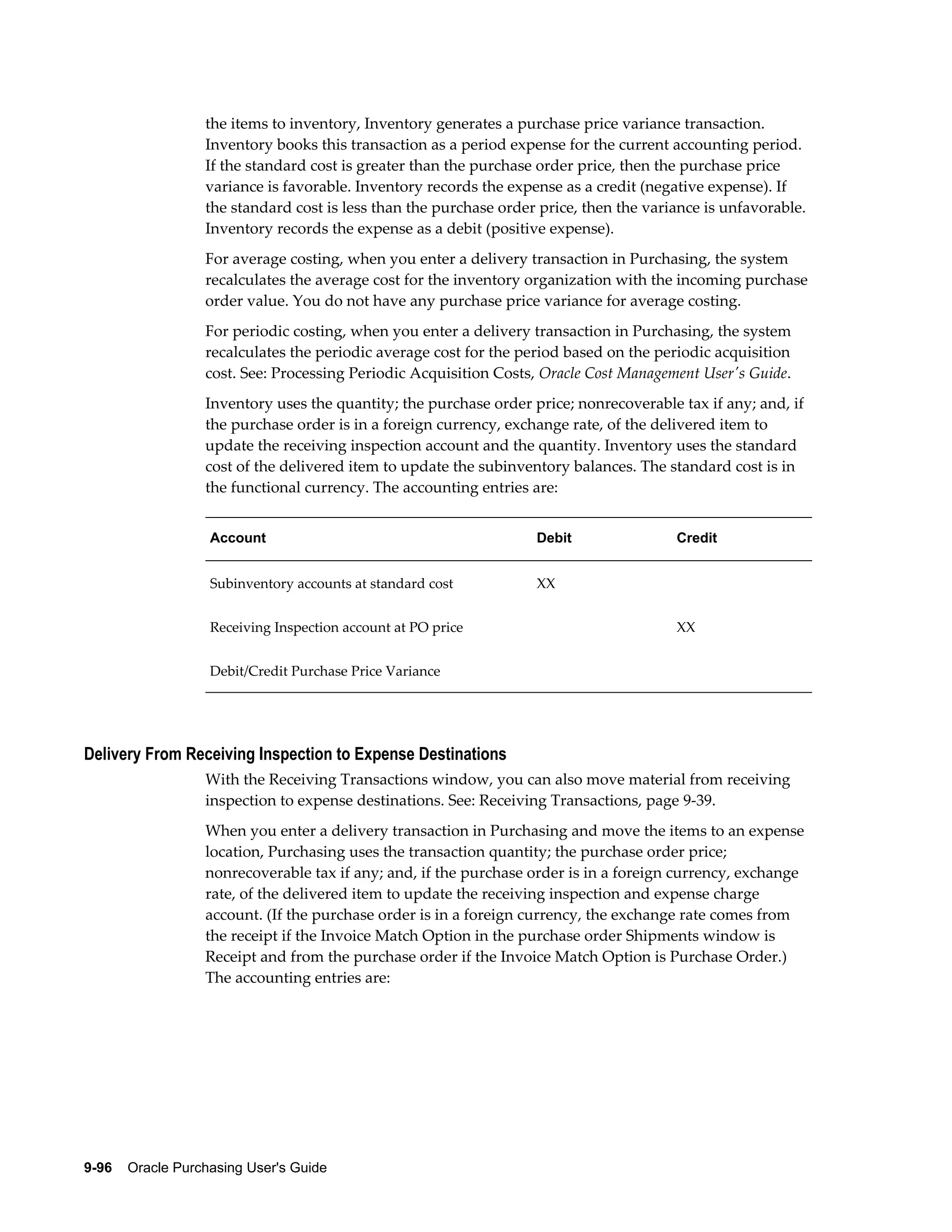 the items to inventory, Inventory generates a purchase price variance transaction. Inventory books this transaction as a period expense for the current accounting period. If the standard cost is greater than the purchase order price, then the purchase price variance is favorable. Inventory records the expense as a credit (negative expense). If the standard cost is less than the purchase order price, then the variance is unfavorable. Inventory records the expense as a debit (positive expense).

For average costing, when you enter a delivery transaction in Purchasing, the system recalculates the average cost for the inventory organization with the incoming purchase order value. You do not have any purchase price variance for average costing.

For periodic costing, when you enter a delivery transaction in Purchasing, the system recalculates the periodic average cost for the period based on the periodic acquisition cost. See: Processing Periodic Acquisition Costs, Oracle Cost Management User's Guide.

Inventory uses the quantity; the purchase order price; nonrecoverable tax if any; and, if the purchase order is in a foreign currency, exchange rate, of the delivered item to update the receiving inspection account and the quantity. Inventory uses the standard cost of the delivered item to update the subinventory balances. The standard cost is in the functional currency. The accounting entries are:

| Account | Debit | Credit |
|---|---|---|
| Subinventory accounts at standard cost | XX | |
| Receiving Inspection account at PO price | | XX |
| Debit/Credit Purchase Price Variance | | |

Delivery From Receiving Inspection to Expense Destinations

With the Receiving Transactions window, you can also move material from receiving inspection to expense destinations. See: Receiving Transactions, page 9-39.

When you enter a delivery transaction in Purchasing and move the items to an expense location, Purchasing uses the transaction quantity; the purchase order price; nonrecoverable tax if any; and, if the purchase order is in a foreign currency, exchange rate, of the delivered item to update the receiving inspection and expense charge account. (If the purchase order is in a foreign currency, the exchange rate comes from the receipt if the Invoice Match Option in the purchase order Shipments window is Receipt and from the purchase order if the Invoice Match Option is Purchase Order.) The accounting entries are:

9-96 Oracle Purchasing User's Guide